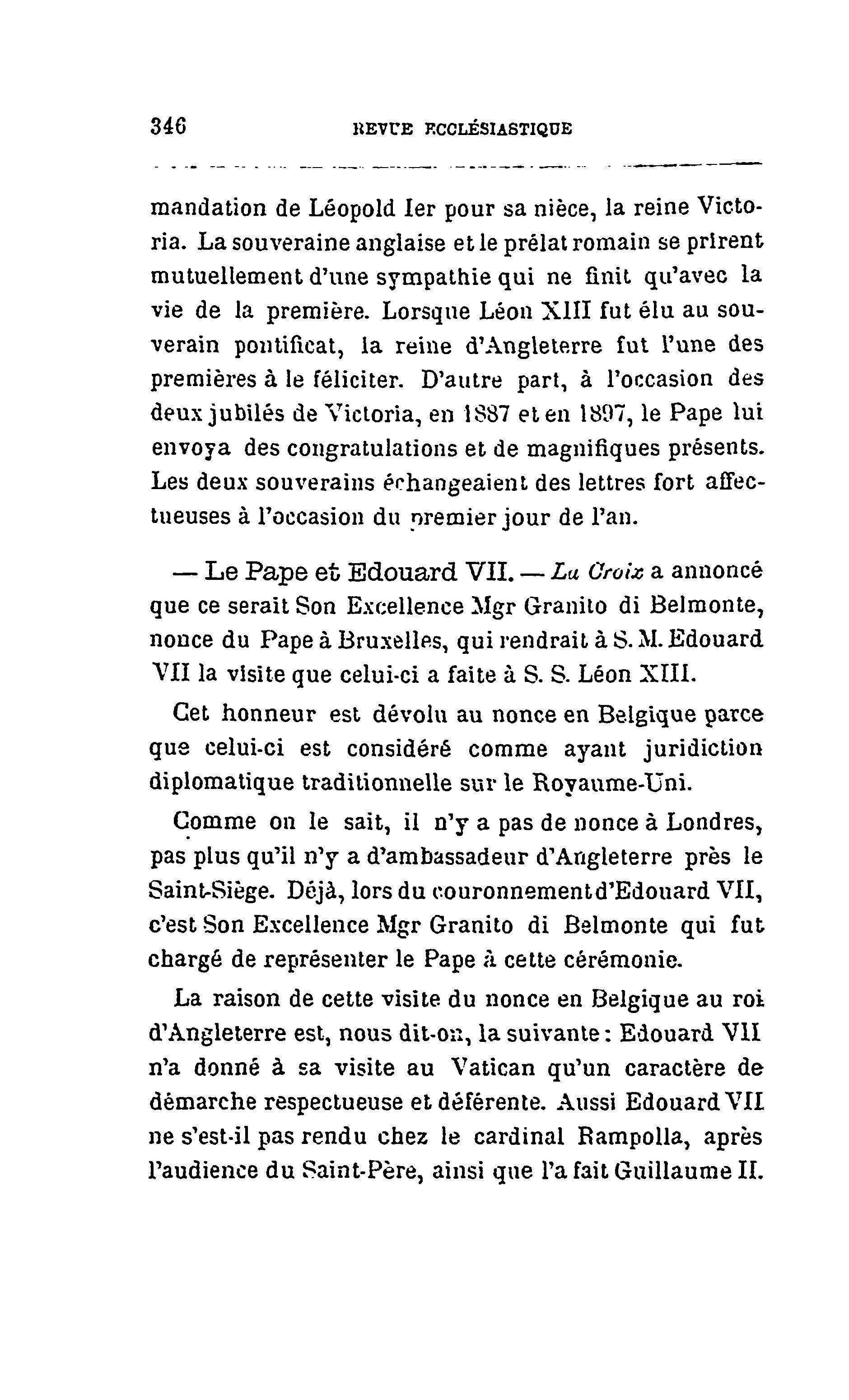 346 REVUE ECCLÉSIASTIQUE

mandation de Léopold Ier pour sa nièce, la reine Victoria. La souveraine anglaise et le prélat romain se prirent mutuellement d'une sympathie qui ne finit qu'avec la vie de la première. Lorsque Léon XIII fut élu au souverain pontificat, la reine d'Angleterre fut l'une des premières à le féliciter. D'autre part, à l'occasion des deux jubilés de Victoria, en 1887 et en 1897, le Pape lui envoya des congratulations et de magnifiques présents. Les deux souverains échangeaient des lettres fort affectueuses à l'occasion du premier jour de l'an.

— Le Pape et Edouard VII. — La Croix a annoncé que ce serait Son Excellence Mgr Granito di Belmonte, nonce du Pape à Bruxelles, qui rendrait à S. M. Edouard VII la visite que celui-ci a faite à S. S. Léon XIII.

Cet honneur est dévolu au nonce en Belgique parce que celui-ci est considéré comme ayant juridiction diplomatique traditionnelle sur le Royaume-Uni.

Comme on le sait, il n'y a pas de nonce à Londres, pas plus qu'il n'y a d'ambassadeur d'Angleterre près le Saint-Siège. Déjà, lors du couronnement d'Edouard VII, c'est Son Excellence Mgr Granito di Belmonte qui fut chargé de représenter le Pape à cette cérémonie.

La raison de cette visite du nonce en Belgique au roi d'Angleterre est, nous dit-on, la suivante : Edouard VII n'a donné à sa visite au Vatican qu'un caractère de démarche respectueuse et déférente. Aussi Edouard VII ne s'est-il pas rendu chez le cardinal Rampolla, après l'audience du Saint-Père, ainsi que l'a fait Guillaume II.